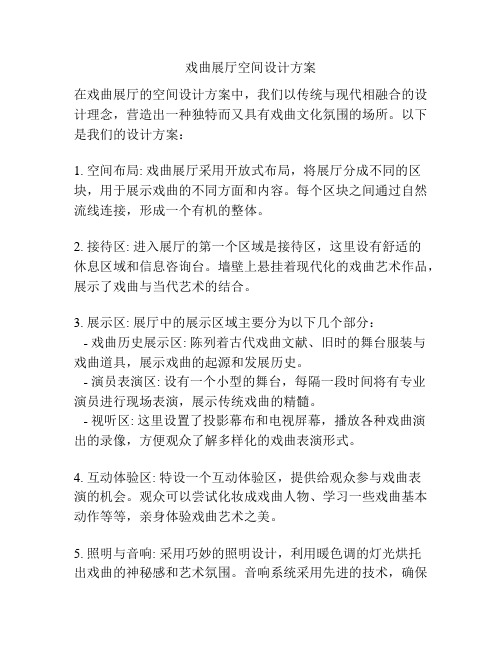 戏曲展厅空间设计方案

在戏曲展厅的空间设计方案中，我们以传统与现代相融合的设计理念，营造出一种独特而又具有戏曲文化氛围的场所。以下是我们的设计方案：

1. 空间布局: 戏曲展厅采用开放式布局，将展厅分成不同的区块，用于展示戏曲的不同方面和内容。每个区块之间通过自然流线连接，形成一个有机的整体。

2. 接待区: 进入展厅的第一个区域是接待区，这里设有舒适的休息区域和信息咨询台。墙壁上悬挂着现代化的戏曲艺术作品，展示了戏曲与当代艺术的结合。

3. 展示区: 展厅中的展示区域主要分为以下几个部分：
- 戏曲历史展示区: 陈列着古代戏曲文献、旧时的舞台服装与戏曲道具，展示戏曲的起源和发展历史。
- 演员表演区: 设有一个小型的舞台，每隔一段时间将有专业演员进行现场表演，展示传统戏曲的精髓。
- 视听区: 这里设置了投影幕布和电视屏幕，播放各种戏曲演出的录像，方便观众了解多样化的戏曲表演形式。

4. 互动体验区: 特设一个互动体验区，提供给观众参与戏曲表演的机会。观众可以尝试化妆成戏曲人物、学习一些戏曲基本动作等等，亲身体验戏曲艺术之美。

5. 照明与音响: 采用巧妙的照明设计，利用暖色调的灯光烘托出戏曲的神秘感和艺术氛围。音响系统采用先进的技术，确保